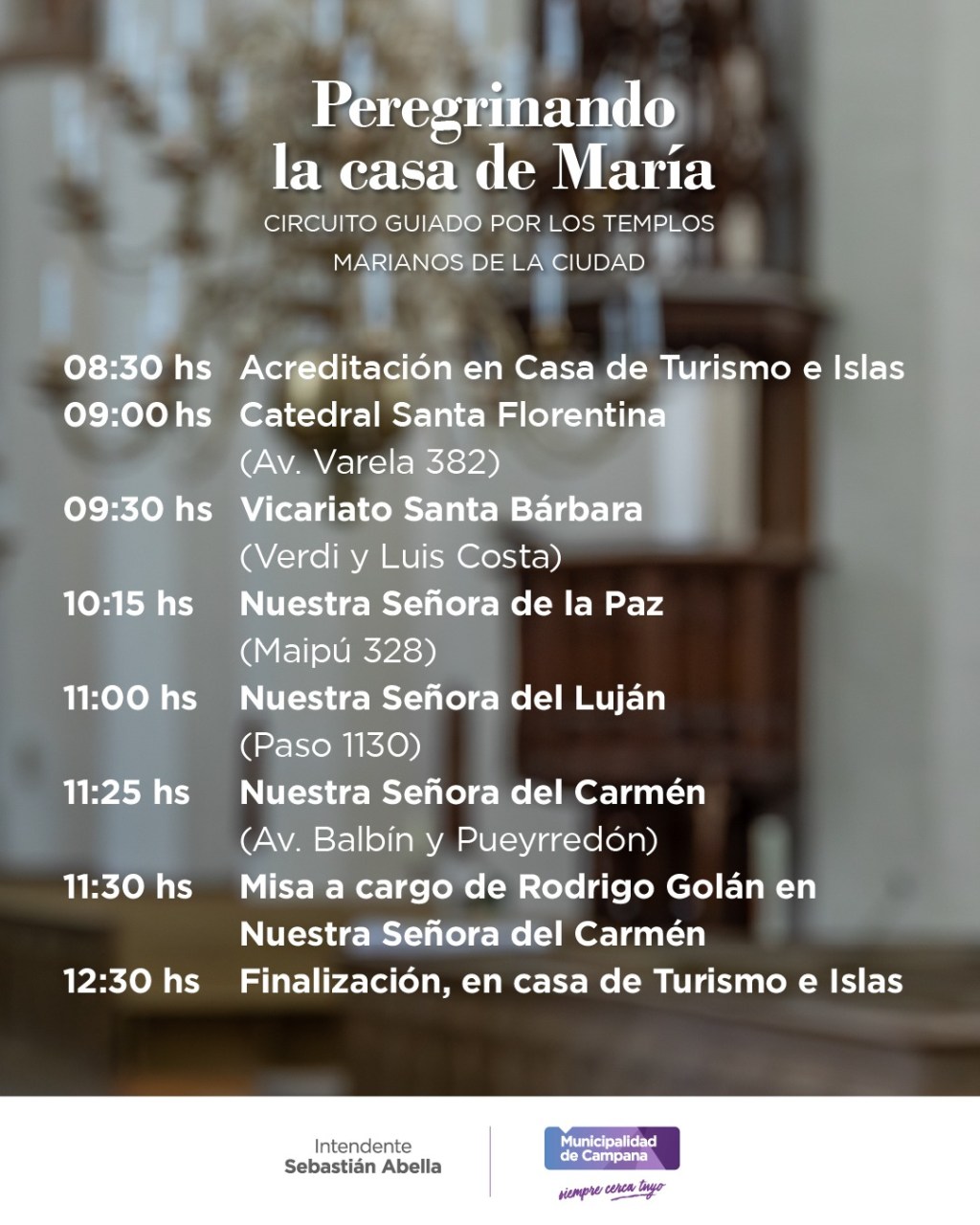 Peregrinando
la casa de María

CIRCUITO GUIADO POR LOS TEMPLOS
MARIANOS DE LA CIUDAD

08:30 hs Acreditación en Casa de Turismo e Islas
09:00 hs Catedral Santa Florentina
(Av. Varela 382)
09:30 hs Vicariato Santa Bárbara
(Verdi y Luis Costa)
10:15 hs Nuestra Señora de la Paz
(Maipú 328)
11:00 hs Nuestra Señora del Luján
(Paso 1130)
11:25 hs Nuestra Señora del Carmén
(Av. Balbín y Pueyrredón)
11:30 hs Misa a cargo de Rodrigo Golán en Nuestra Señora del Carmén
12:30 hs Finalización, en casa de Turismo e Islas

Intendente
Sebastián Abella

Municipalidad
de Campana
siempre cerca tuyo